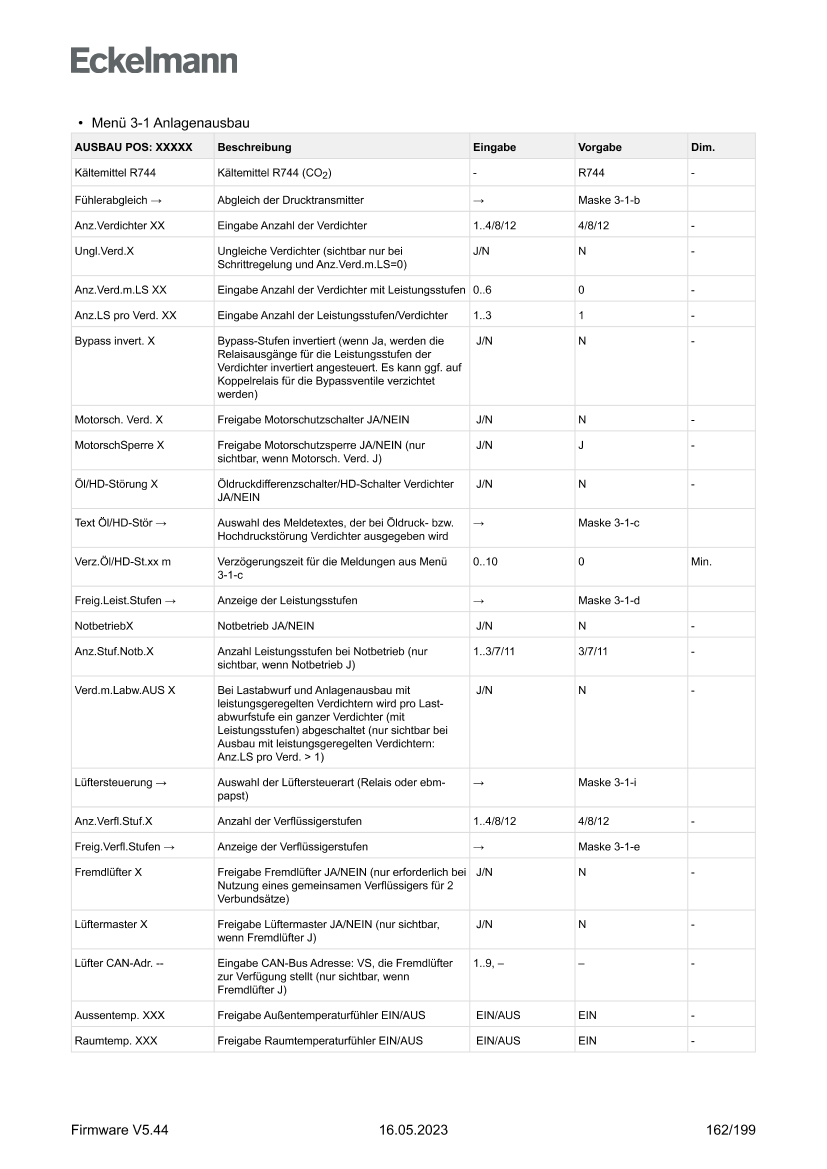 Eckelmann

• Menü 3-1 Anlagenausbau

| AUSBAU POS: XXXXX | Beschreibung | Eingabe | Vorgabe | Dim. |
|---|---|---|---|---|
| Kältemittel R744 | Kältemittel R744 ($CO_2$) | - | R744 | - |
| Fühlerabgleich → | Abgleich der Drucktransmitter | → | Maske 3-1-b | |
| Anz.Verdichter XX | Eingabe Anzahl der Verdichter | 1..4/8/12 | 4/8/12 | - |
| Ungl.Verd.X | Ungleiche Verdichter (sichtbar nur bei Schrittregelung und Anz.Verd.m.LS=0) | J/N | N | - |
| Anz.Verd.m.LS XX | Eingabe Anzahl der Verdichter mit Leistungsstufen | 0..6 | 0 | - |
| Anz.LS pro Verd. XX | Eingabe Anzahl der Leistungsstufen/Verdichter | 1..3 | 1 | - |
| Bypass invert. X | Bypass-Stufen invertiert (wenn Ja, werden die Relaisausgänge für die Leistungsstufen der Verdichter invertiert angesteuert. Es kann ggf. auf Koppelrelais für die Bypassventile verzichtet werden) | J/N | N | - |
| Motorsch. Verd. X | Freigabe Motorschutzschalter JA/NEIN | J/N | N | - |
| MotorschSperre X | Freigabe Motorschutzsperre JA/NEIN (nur sichtbar, wenn Motorsch. Verd. J) | J/N | J | - |
| Öl/HD-Störung X | Öldruckdifferenzschalter/HD-Schalter Verdichter JA/NEIN | J/N | N | - |
| Text Öl/HD-Stör → | Auswahl des Meldetextes, der bei Öldruck- bzw. Hochdruckstörung Verdichter ausgegeben wird | → | Maske 3-1-c | |
| Verz.Öl/HD-St.xx m | Verzögerungszeit für die Meldungen aus Menü 3-1-c | 0..10 | 0 | Min. |
| Freig.Leist.Stufen → | Anzeige der Leistungsstufen | → | Maske 3-1-d | |
| NotbetriebX | Notbetrieb JA/NEIN | J/N | N | - |
| Anz.Stuf.Notb.X | Anzahl Leistungsstufen bei Notbetrieb (nur sichtbar, wenn Notbetrieb J) | 1..3/7/11 | 3/7/11 | - |
| Verd.m.Labw.AUS X | Bei Lastabwurf und Anlagenausbau mit leistungsgeregelten Verdichtern wird pro Lastabwurfstufe ein ganzer Verdichter (mit Leistungsstufen) abgeschaltet (nur sichtbar bei Ausbau mit leistungsgeregelten Verdichtern: Anz.LS pro Verd. > 1) | J/N | N | - |
| Lüftersteuerung → | Auswahl der Lüftersteuerart (Relais oder ebm-papst) | → | Maske 3-1-i | |
| Anz.Verfl.Stuf.X | Anzahl der Verflüssigerstufen | 1..4/8/12 | 4/8/12 | - |
| Freig.Verfl.Stufen → | Anzeige der Verflüssigerstufen | → | Maske 3-1-e | |
| Fremdlüfter X | Freigabe Fremdlüfter JA/NEIN (nur erforderlich bei Nutzung eines gemeinsamen Verflüssigers für 2 Verbundsätze) | J/N | N | - |
| Lüftermaster X | Freigabe Lüftermaster JA/NEIN (nur sichtbar, wenn Fremdlüfter J) | J/N | N | - |
| Lüfter CAN-Adr. -- | Eingabe CAN-Bus Adresse: VS, die Fremdlüfter zur Verfügung stellt (nur sichtbar, wenn Fremdlüfter J) | 1..9, – | – | - |
| Aussentemp. XXX | Freigabe Außentemperaturfühler EIN/AUS | EIN/AUS | EIN | - |
| Raumtemp. XXX | Freigabe Raumtemperaturfühler EIN/AUS | EIN/AUS | EIN | - |

Firmware V5.44 16.05.2023 162/199